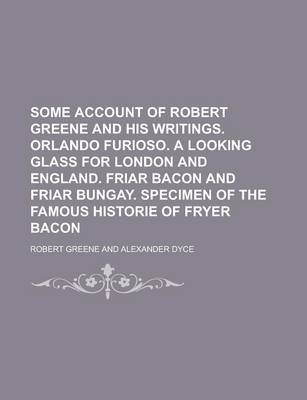 SOME ACCOUNT OF ROBERT GREENE AND HIS WRITINGS. ORLANDO FURIOSO. A LOOKING GLASS FOR LONDON AND ENGLAND. FRIAR BACON AND FRIAR BUNGAY. SPECIMEN OF THE FAMOUS HISTORIE OF FRYER BACON

ROBERT GREENE AND ALEXANDER DYCE